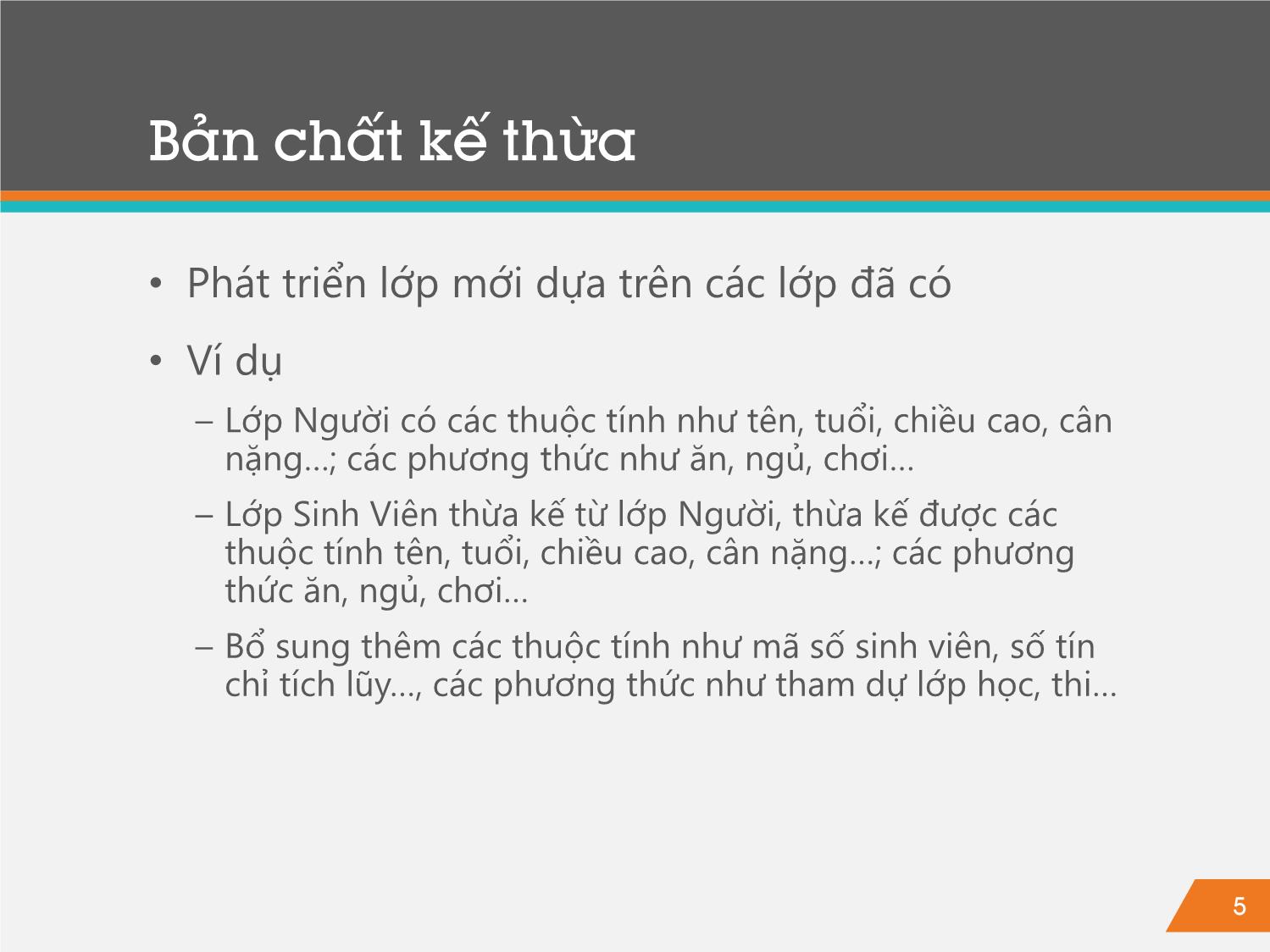 Bản chất kế thừa

• Phát triển lớp mới dựa trên các lớp đã có

• Ví dụ

– Lớp Người có các thuộc tính như tên, tuổi, chiều cao, cân nặng…; các phương thức như ăn, ngủ, chơi…

– Lớp Sinh Viên thừa kế từ lớp Người, thừa kế được các thuộc tính tên, tuổi, chiều cao, cân nặng…; các phương thức ăn, ngủ, chơi…

– Bổ sung thêm các thuộc tính như mã số sinh viên, số tín chỉ tích lũy…, các phương thức như tham dự lớp học, thi…

5